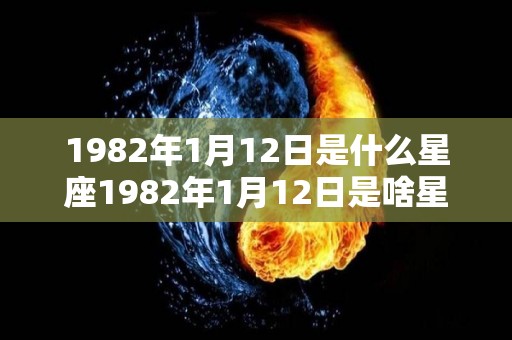 1982年1月12日是什么星座1982年1月12日是啥星